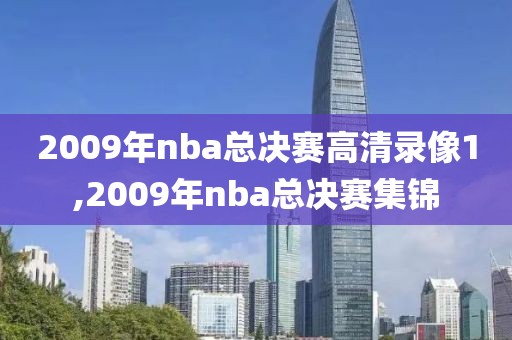 2009年nba总决赛高清录像1,2009年nba总决赛集锦